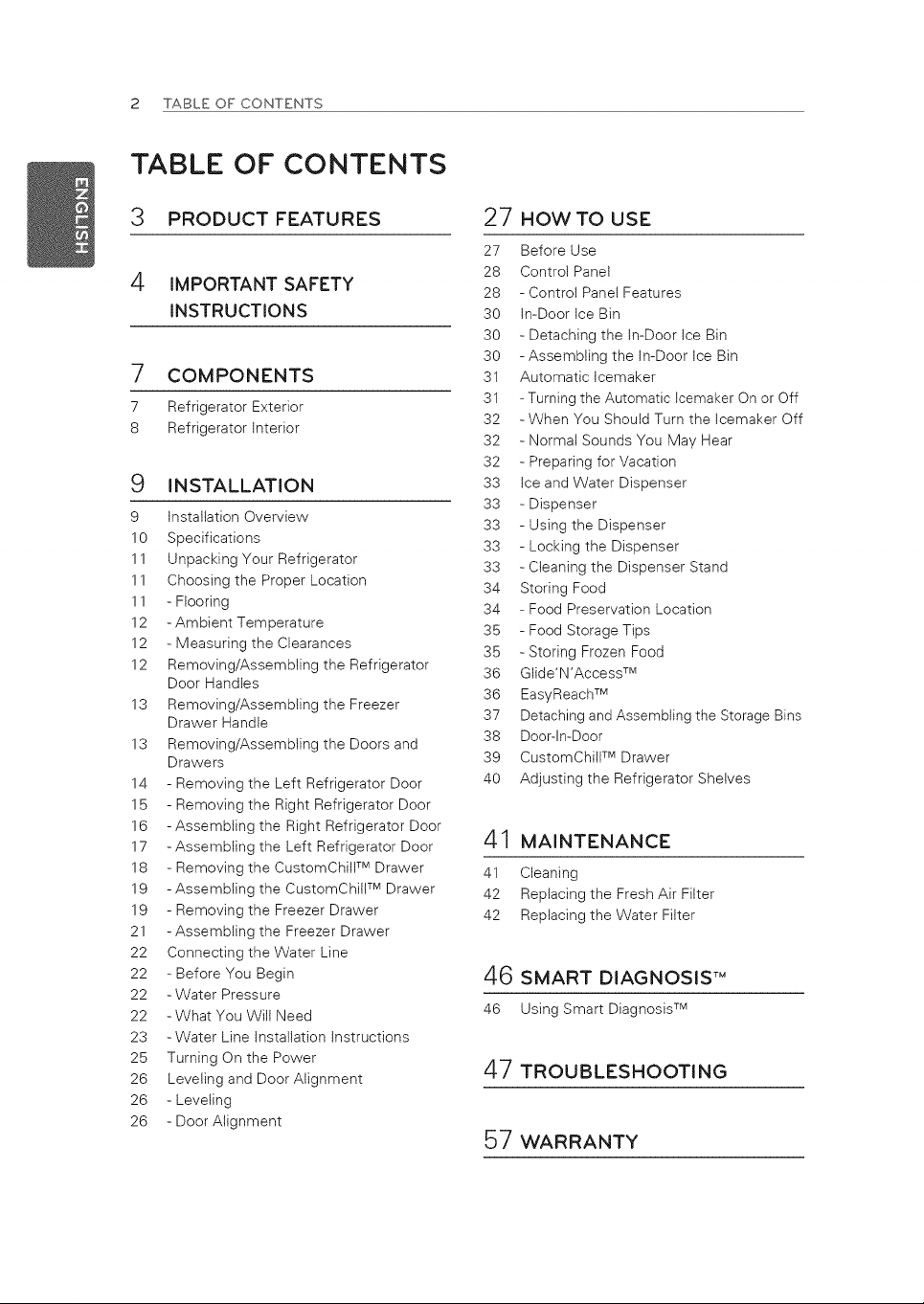 2 TABLE OF CONTENTS

ENGLISH

TABLE OF CONTENTS

3 PRODUCT FEATURES

4 IMPORTANT SAFETY INSTRUCTIONS

7 COMPONENTS
7 Refrigerator Exterior
8 Refrigerator Interior

9 INSTALLATION
9 Installation Overview
10 Specifications
11 Unpacking Your Refrigerator
11 Choosing the Proper Location
11 - Flooring
12 - Ambient Temperature
12 - Measuring the Clearances
12 Removing/Assembling the Refrigerator Door Handles
13 Removing/Assembling the Freezer Drawer Handle
13 Removing/Assembling the Doors and Drawers
14 - Removing the Left Refrigerator Door
15 - Removing the Right Refrigerator Door
16 - Assembling the Right Refrigerator Door
17 - Assembling the Left Refrigerator Door
18 - Removing the CustomChill™ Drawer
19 - Assembling the CustomChill™ Drawer
19 - Removing the Freezer Drawer
21 - Assembling the Freezer Drawer
22 Connecting the Water Line
22 - Before You Begin
22 - Water Pressure
22 - What You Will Need
23 - Water Line Installation Instructions
25 Turning On the Power
26 Leveling and Door Alignment
26 - Leveling
26 - Door Alignment

27 HOW TO USE
27 Before Use
28 Control Panel
28 - Control Panel Features
30 In-Door Ice Bin
30 - Detaching the In-Door Ice Bin
30 - Assembling the In-Door Ice Bin
31 Automatic Icemaker
31 - Turning the Automatic Icemaker On or Off
32 - When You Should Turn the Icemaker Off
32 - Normal Sounds You May Hear
32 - Preparing for Vacation
33 Ice and Water Dispenser
33 - Dispenser
33 - Using the Dispenser
33 - Locking the Dispenser
33 - Cleaning the Dispenser Stand
34 Storing Food
34 - Food Preservation Location
35 - Food Storage Tips
35 - Storing Frozen Food
36 Glide'N'Access™
36 EasyReach™
37 Detaching and Assembling the Storage Bins
38 Door-In-Door
39 CustomChill™ Drawer
40 Adjusting the Refrigerator Shelves

41 MAINTENANCE
41 Cleaning
42 Replacing the Fresh Air Filter
42 Replacing the Water Filter

46 SMART DIAGNOSIS™
46 Using Smart Diagnosis™

47 TROUBLESHOOTING

57 WARRANTY